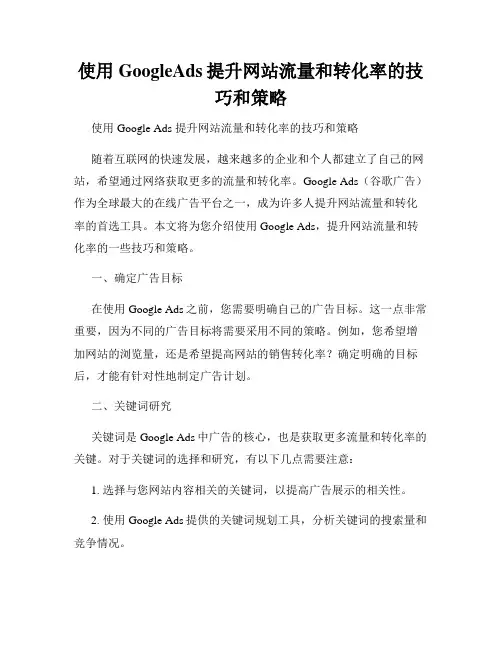 使用 GoogleAds 提升网站流量和转化率的技巧和策略

使用 Google Ads 提升网站流量和转化率的技巧和策略

随着互联网的快速发展，越来越多的企业和个人都建立了自己的网站，希望通过网络获取更多的流量和转化率。Google Ads（谷歌广告）作为全球最大的在线广告平台之一，成为许多人提升网站流量和转化率的首选工具。本文将为您介绍使用 Google Ads，提升网站流量和转化率的一些技巧和策略。

一、确定广告目标

在使用 Google Ads 之前，您需要明确自己的广告目标。这一点非常重要，因为不同的广告目标将需要采用不同的策略。例如，您希望增加网站的浏览量，还是希望提高网站的销售转化率？确定明确的目标后，才能有针对性地制定广告计划。

二、关键词研究

关键词是 Google Ads 中广告的核心，也是获取更多流量和转化率的关键。对于关键词的选择和研究，有以下几点需要注意：

1. 选择与您网站内容相关的关键词，以提高广告展示的相关性。

2. 使用 Google Ads 提供的关键词规划工具，分析关键词的搜索量和竞争情况。